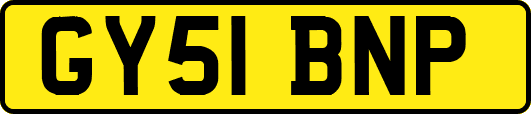 GY51 BNP